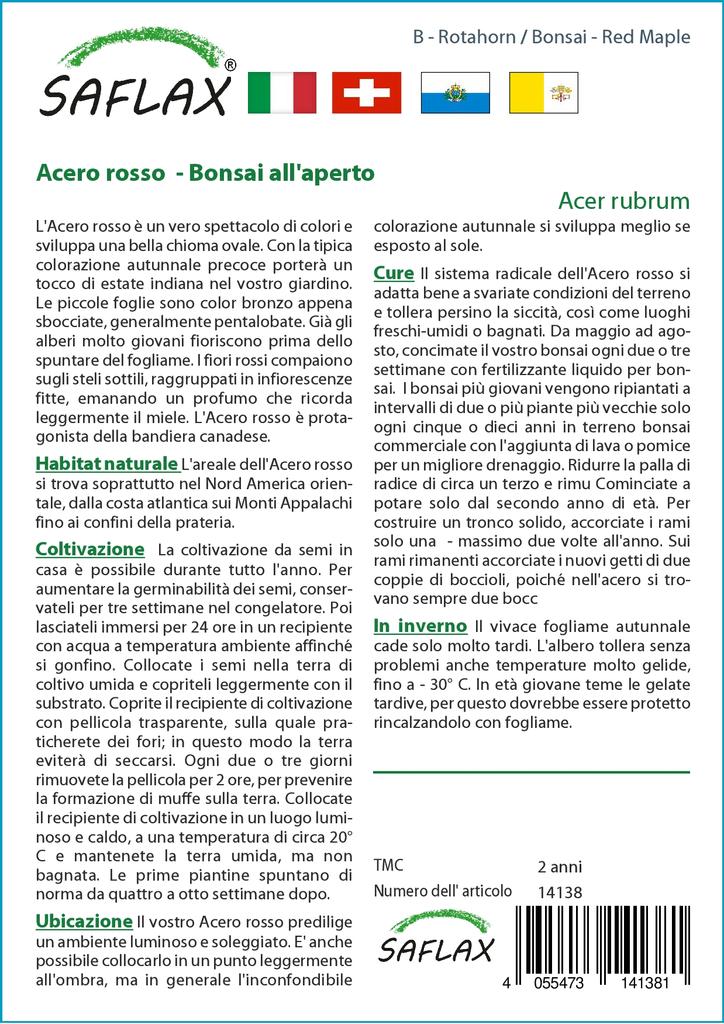 SAFLAX®

B - Rotahorn / Bonsai - Red Maple

Acero rosso - Bonsai all'aperto

Acer rubrum

L'Acero rosso è un vero spettacolo di colori e sviluppa una bella chioma ovale. Con la tipica colorazione autunnale precoce porterà un tocco di estate indiana nel vostro giardino. Le piccole foglie sono color bronzo appena sbocciate, generalmente pentalobate. Già gli alberi molto giovani fioriscono prima dello spuntare del fogliame. I fiori rossi compaiono sugli steli sottili, raggruppati in infiorescenze fitte, emanando un profumo che ricorda leggermente il miele. L'Acero rosso è protagonista della bandiera canadese.

Habitat naturale L'areale dell'Acero rosso si trova soprattutto nel Nord America orientale, dalla costa atlantica sui Monti Appalachi fino ai confini della prateria.

Coltivazione La coltivazione da semi in casa è possibile durante tutto l'anno. Per aumentare la germinabilità dei semi, conservateli per tre settimane nel congelatore. Poi lasciateli immersi per 24 ore in un recipiente con acqua a temperatura ambiente affinché si gonfino. Collocate i semi nella terra di coltivo umida e copriteli leggermente con il substrato. Coprite il recipiente di coltivazione con pellicola trasparente, sulla quale praticherete dei fori; in questo modo la terra eviterà di seccarsi. Ogni due o tre giorni rimuovete la pellicola per 2 ore, per prevenire la formazione di muffe sulla terra. Collocate il recipiente di coltivazione in un luogo luminoso e caldo, a una temperatura di circa 20° C e mantenete la terra umida, ma non bagnata. Le prime piantine spuntano di norma da quattro a otto settimane dopo.

Ubicazione Il vostro Acero rosso predilige un ambiente luminoso e soleggiato. E' anche possibile collocarlo in un punto leggermente all'ombra, ma in generale l'inconfondibile colorazione autunnale si sviluppa meglio se esposto al sole.

Cure Il sistema radicale dell'Acero rosso si adatta bene a svariate condizioni del terreno e tollera persino la siccità, così come luoghi freschi-umidi o bagnati. Da maggio ad agosto, concimate il vostro bonsai ogni due o tre settimane con fertilizzante liquido per bonsai. I bonsai più giovani vengono ripiantati a intervalli di due o più piante più vecchie solo ogni cinque o dieci anni in terreno bonsai commerciale con l'aggiunta di lava o pomice per un migliore drenaggio. Ridurre la palla di radice di circa un terzo e rimu Cominciate a potare solo dal secondo anno di età. Per costruire un tronco solido, accorciate i rami solo una - massimo due volte all'anno. Sui rami rimanenti accorciate i nuovi getti di due coppie di boccioli, poiché nell'acero si trovano sempre due bocc

In inverno Il vivace fogliame autunnale cade solo molto tardi. L'albero tollera senza problemi anche temperature molto gelide, fino a - 30° C. In età giovane teme le gelate tardive, per questo dovrebbe essere protetto rincalzandolo con fogliame.

TMC 2 anni
Numero dell' articolo 14138

SAFLAX

4 055473 141381